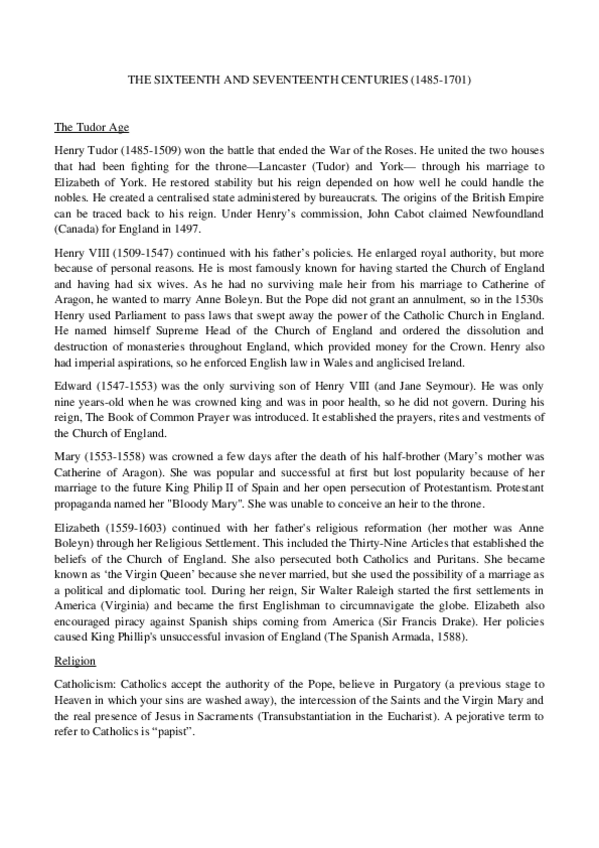 THE SIXTEENTH AND SEVENTEENTH CENTURIES (1485-1701)

The Tudor Age

Henry Tudor (1485-1509) won the battle that ended the War of the Roses. He united the two houses that had been fighting for the throne—Lancaster (Tudor) and York— through his marriage to Elizabeth of York. He restored stability but his reign depended on how well he could handle the nobles. He created a centralised state administered by bureaucrats. The origins of the British Empire can be traced back to his reign. Under Henry's commission, John Cabot claimed Newfoundland (Canada) for England in 1497.

Henry VIII (1509-1547) continued with his father's policies. He enlarged royal authority, but more because of personal reasons. He is most famously known for having started the Church of England and having had six wives. As he had no surviving male heir from his marriage to Catherine of Aragon, he wanted to marry Anne Boleyn. But the Pope did not grant an annulment, so in the 1530s Henry used Parliament to pass laws that swept away the power of the Catholic Church in England. He named himself Supreme Head of the Church of England and ordered the dissolution and destruction of monasteries throughout England, which provided money for the Crown. Henry also had imperial aspirations, so he enforced English law in Wales and anglicised Ireland.

Edward (1547-1553) was the only surviving son of Henry VIII (and Jane Seymour). He was only nine years-old when he was crowned king and was in poor health, so he did not govern. During his reign, The Book of Common Prayer was introduced. It established the prayers, rites and vestments of the Church of England.

Mary (1553-1558) was crowned a few days after the death of his half-brother (Mary's mother was Catherine of Aragon). She was popular and successful at first but lost popularity because of her marriage to the future King Philip II of Spain and her open persecution of Protestantism. Protestant propaganda named her "Bloody Mary". She was unable to conceive an heir to the throne.

Elizabeth (1559-1603) continued with her father's religious reformation (her mother was Anne Boleyn) through her Religious Settlement. This included the Thirty-Nine Articles that established the beliefs of the Church of England. She also persecuted both Catholics and Puritans. She became known as 'the Virgin Queen' because she never married, but she used the possibility of a marriage as a political and diplomatic tool. During her reign, Sir Walter Raleigh started the first settlements in America (Virginia) and became the first Englishman to circumnavigate the globe. Elizabeth also encouraged piracy against Spanish ships coming from America (Sir Francis Drake). Her policies caused King Phillip's unsuccessful invasion of England (The Spanish Armada, 1588).

Religion

Catholicism: Catholics accept the authority of the Pope, believe in Purgatory (a previous stage to Heaven in which your sins are washed away), the intercession of the Saints and the Virgin Mary and the real presence of Jesus in Sacraments (Transubstantiation in the Eucharist). A pejorative term to refer to Catholics is "papist".